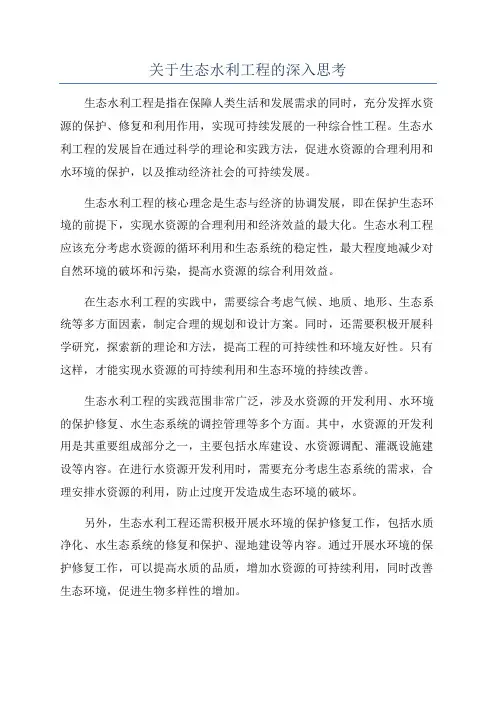 关于生态水利工程的深入思考

生态水利工程是指在保障人类生活和发展需求的同时，充分发挥水资源的保护、修复和利用作用，实现可持续发展的一种综合性工程。生态水利工程的发展旨在通过科学的理论和实践方法，促进水资源的合理利用和水环境的保护，以及推动经济社会的可持续发展。

生态水利工程的核心理念是生态与经济的协调发展，即在保护生态环境的前提下，实现水资源的合理利用和经济效益的最大化。生态水利工程应该充分考虑水资源的循环利用和生态系统的稳定性，最大程度地减少对自然环境的破坏和污染，提高水资源的综合利用效益。

在生态水利工程的实践中，需要综合考虑气候、地质、地形、生态系统等多方面因素，制定合理的规划和设计方案。同时，还需要积极开展科学研究，探索新的理论和方法，提高工程的可持续性和环境友好性。只有这样，才能实现水资源的可持续利用和生态环境的持续改善。

生态水利工程的实践范围非常广泛，涉及水资源的开发利用、水环境的保护修复、水生态系统的调控管理等多个方面。其中，水资源的开发利用是其重要组成部分之一，主要包括水库建设、水资源调配、灌溉设施建设等内容。在进行水资源开发利用时，需要充分考虑生态系统的需求，合理安排水资源的利用，防止过度开发造成生态环境的破坏。

另外，生态水利工程还需积极开展水环境的保护修复工作，包括水质净化、水生态系统的修复和保护、湿地建设等内容。通过开展水环境的保护修复工作，可以提高水质的品质，增加水资源的可持续利用，同时改善生态环境，促进生物多样性的增加。